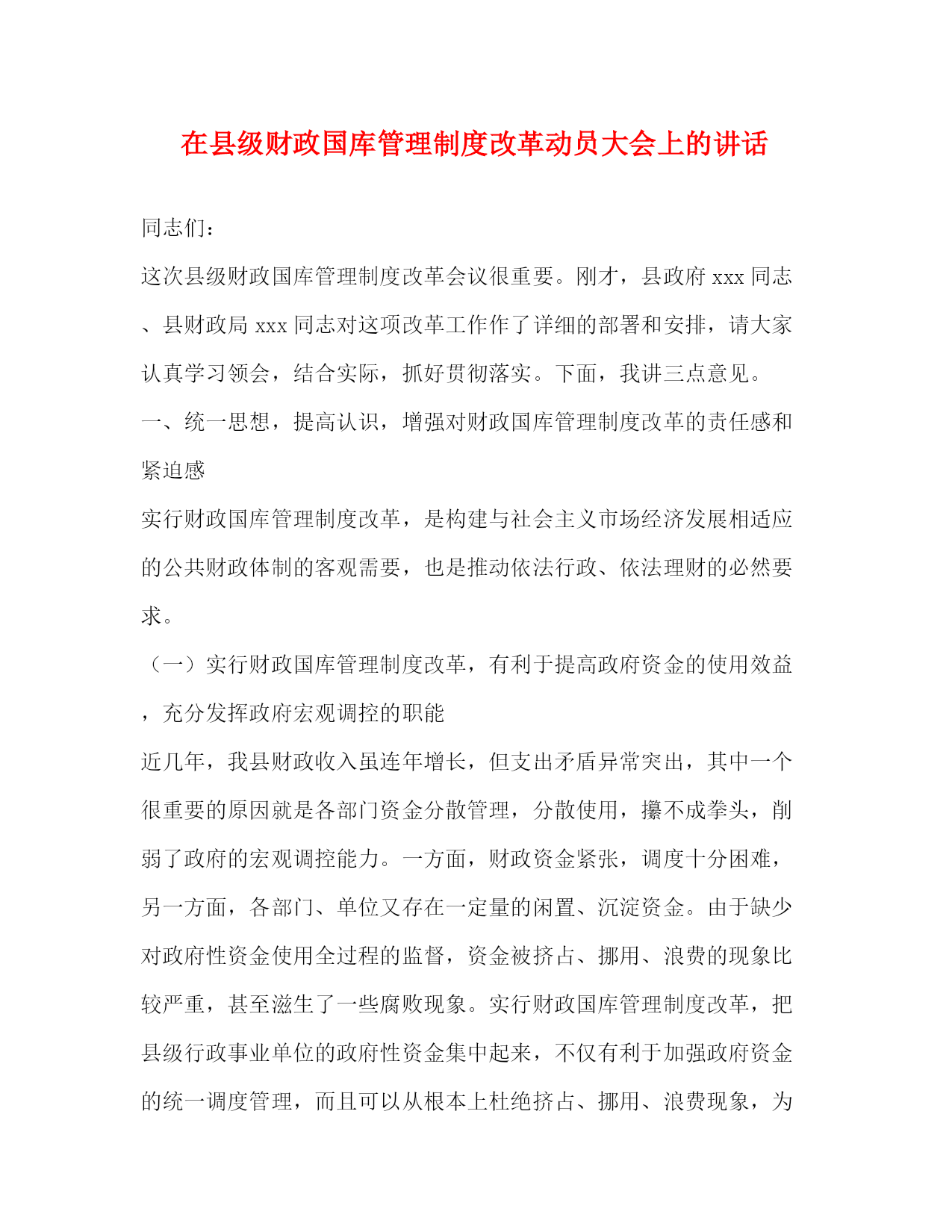 在县级财政国库管理制度改革动员大会上的讲话

同志们：

这次县级财政国库管理制度改革会议很重要。刚才，县政府 xxx 同志、县财政局 xxx 同志对这项改革工作作了详细的部署和安排，请大家认真学习领会，结合实际，抓好贯彻落实。下面，我讲三点意见。

一、统一思想，提高认识，增强对财政国库管理制度改革的责任感和紧迫感

实行财政国库管理制度改革，是构建与社会主义市场经济发展相适应的公共财政体制的客观需要，也是推动依法行政、依法理财的必然要求。

（一）实行财政国库管理制度改革，有利于提高政府资金的使用效益，充分发挥政府宏观调控的职能

近几年，我县财政收入虽连年增长，但支出矛盾异常突出，其中一个很重要的原因就是各部门资金分散管理，分散使用，攥不成拳头，削弱了政府的宏观调控能力。一方面，财政资金紧张，调度十分困难，另一方面，各部门、单位又存在一定量的闲置、沉淀资金。由于缺少对政府性资金使用全过程的监督，资金被挤占、挪用、浪费的现象比较严重，甚至滋生了一些腐败现象。实行财政国库管理制度改革，把县级行政事业单位的政府性资金集中起来，不仅有利于加强政府资金的统一调度管理，而且可以从根本上杜绝挤占、挪用、浪费现象，为